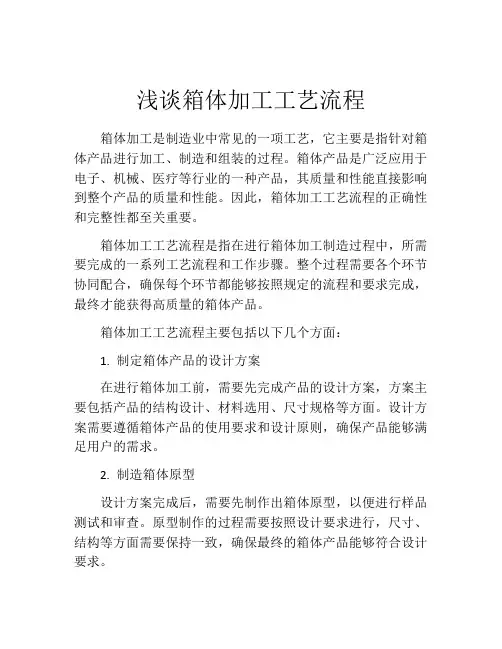 浅谈箱体加工工艺流程

箱体加工是制造业中常见的一项工艺，它主要是指针对箱体产品进行加工、制造和组装的过程。箱体产品是广泛应用于电子、机械、医疗等行业的一种产品，其质量和性能直接影响到整个产品的质量和性能。因此，箱体加工工艺流程的正确性和完整性都至关重要。

箱体加工工艺流程是指在进行箱体加工制造过程中，所需要完成的一系列工艺流程和工作步骤。整个过程需要各个环节协同配合，确保每个环节都能够按照规定的流程和要求完成，最终才能获得高质量的箱体产品。

箱体加工工艺流程主要包括以下几个方面：

1. 制定箱体产品的设计方案

在进行箱体加工前，需要先完成产品的设计方案，方案主要包括产品的结构设计、材料选用、尺寸规格等方面。设计方案需要遵循箱体产品的使用要求和设计原则，确保产品能够满足用户的需求。

2. 制造箱体原型

设计方案完成后，需要先制作出箱体原型，以便进行样品测试和审查。原型制作的过程需要按照设计要求进行，尺寸、结构等方面需要保持一致，确保最终的箱体产品能够符合设计要求。